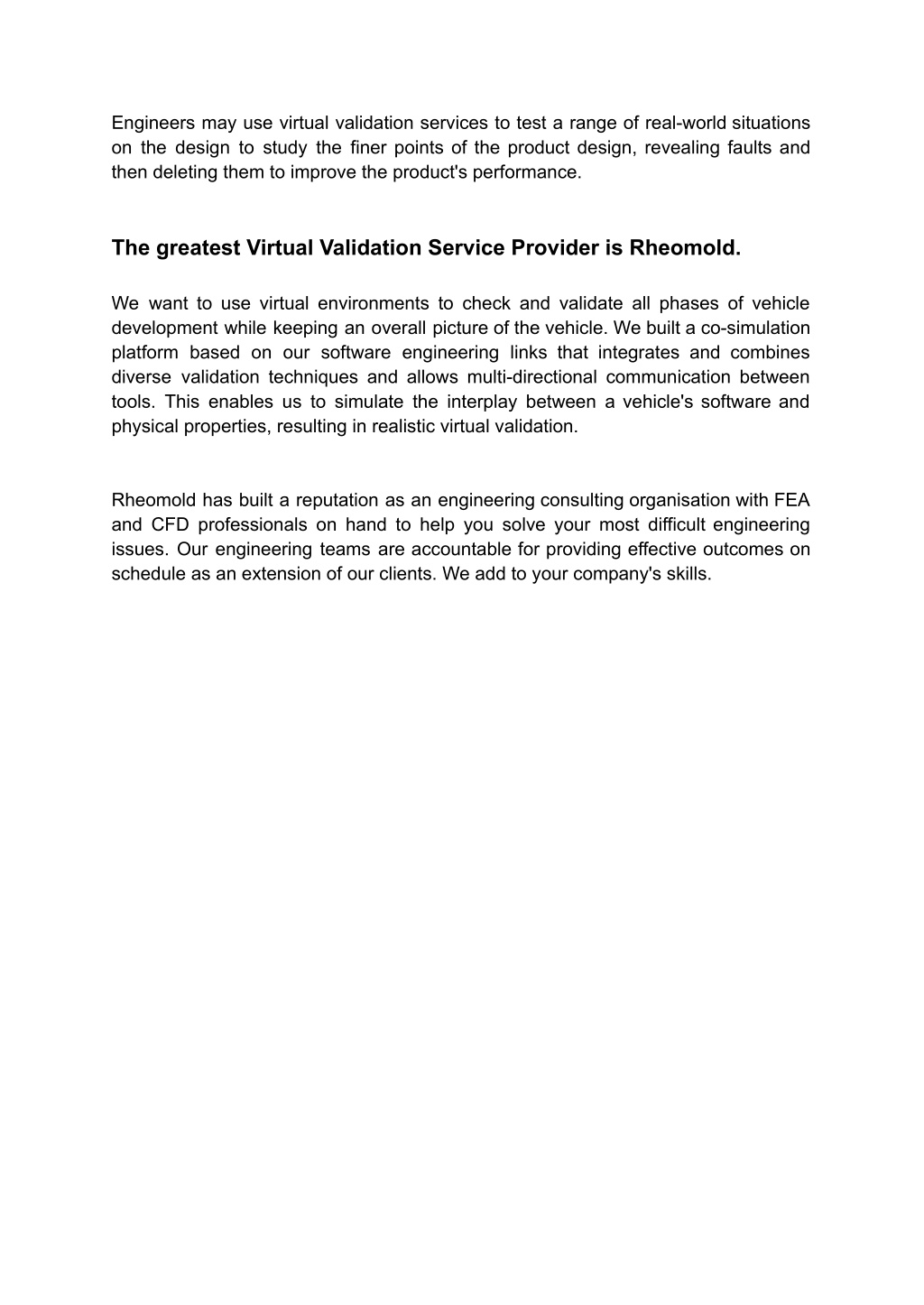 Engineers may use virtual validation services to test a range of real-world situations on the design to study the finer points of the product design, revealing faults and then deleting them to improve the product's performance.

The greatest Virtual Validation Service Provider is Rheomold.

We want to use virtual environments to check and validate all phases of vehicle development while keeping an overall picture of the vehicle. We built a co-simulation platform based on our software engineering links that integrates and combines diverse validation techniques and allows multi-directional communication between tools. This enables us to simulate the interplay between a vehicle's software and physical properties, resulting in realistic virtual validation.

Rheomold has built a reputation as an engineering consulting organisation with FEA and CFD professionals on hand to help you solve your most difficult engineering issues. Our engineering teams are accountable for providing effective outcomes on schedule as an extension of our clients. We add to your company's skills.